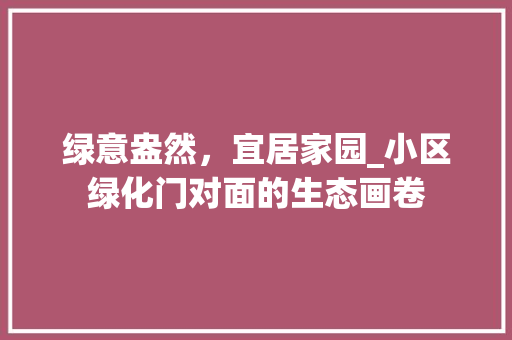 绿意盎然，宜居家园_小区绿化门对面的生态画卷